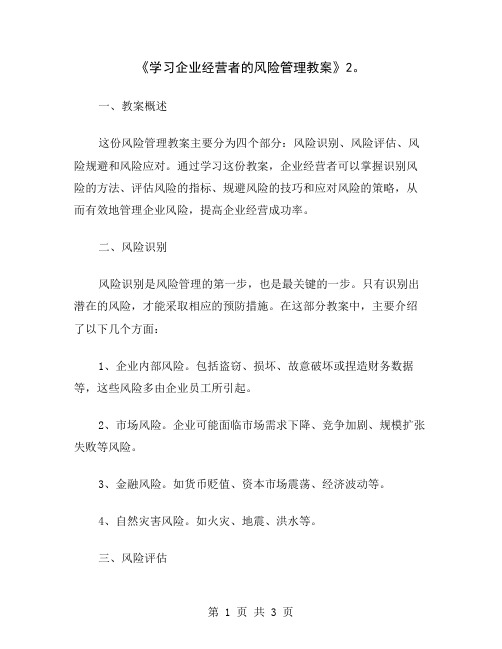 《学习企业经营者的风险管理教案》2。

一、教案概述

这份风险管理教案主要分为四个部分：风险识别、风险评估、风险规避和风险应对。通过学习这份教案，企业经营者可以掌握识别风险的方法、评估风险的指标、规避风险的技巧和应对风险的策略，从而有效地管理企业风险，提高企业经营成功率。

二、风险识别

风险识别是风险管理的第一步，也是最关键的一步。只有识别出潜在的风险，才能采取相应的预防措施。在这部分教案中，主要介绍了以下几个方面：

1、企业内部风险。包括盗窃、损坏、故意破坏或捏造财务数据等，这些风险多由企业员工所引起。

2、市场风险。企业可能面临市场需求下降、竞争加剧、规模扩张失败等风险。

3、金融风险。如货币贬值、资本市场震荡、经济波动等。

4、自然灾害风险。如火灾、地震、洪水等。

三、风险评估

第 1 页 共 3 页